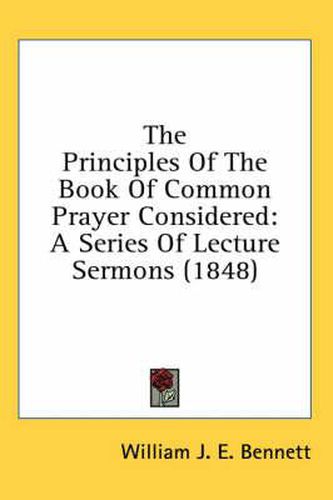 The Principles Of The Book Of Common Prayer Considered: A Series Of Lecture Sermons (1848)

William J. E. Bennett